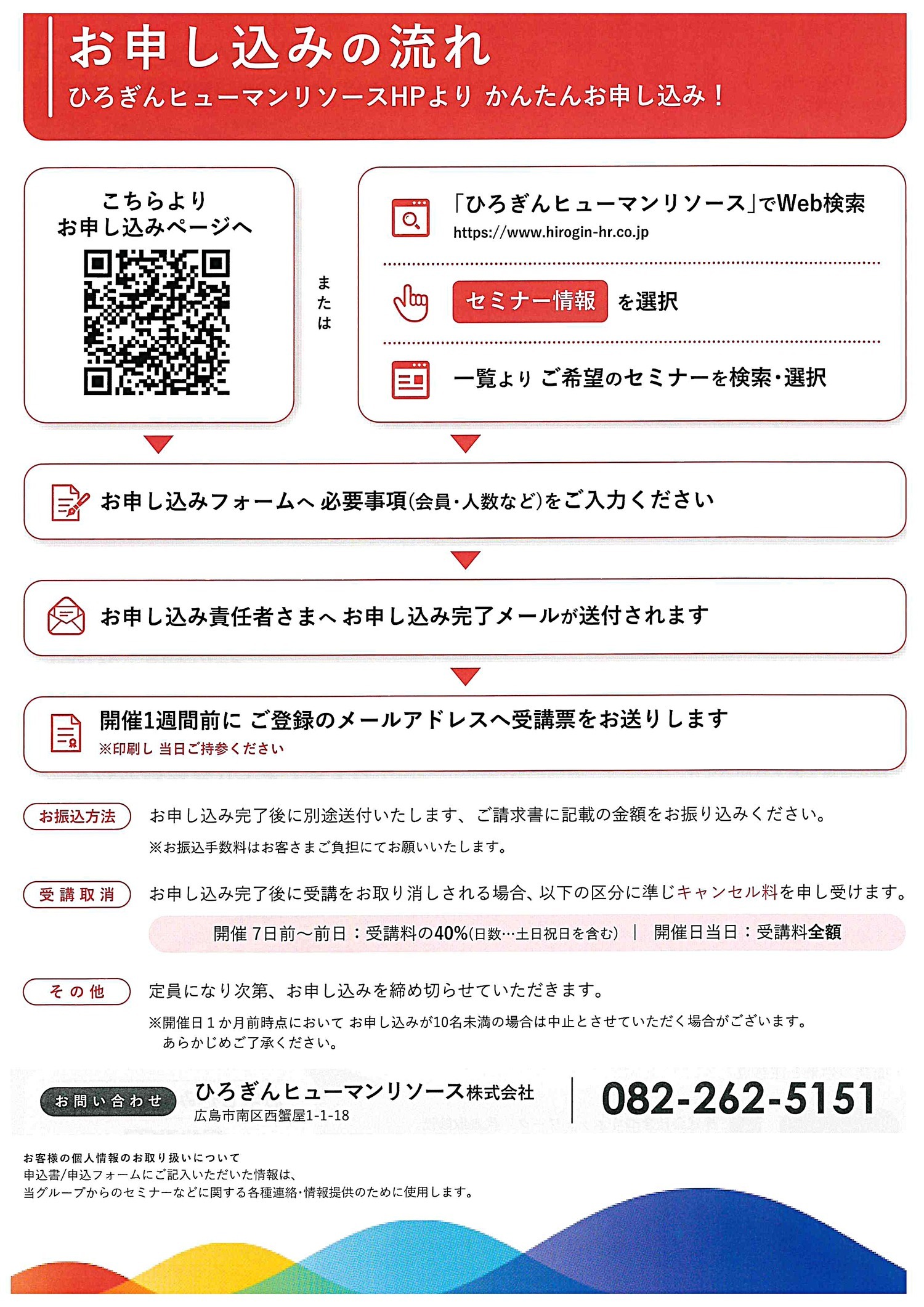 お申し込みの流れ
ひろぎんヒューマンリソースHPより かんたんお申し込み！

こちらより
お申し込みページへ

または

「ひろぎんヒューマンリソース」でWeb検索
https://www.hirogin-hr.co.jp

セミナー情報 を選択

一覧より ご希望のセミナーを検索・選択

お申し込みフォームへ 必要事項(会員・人数など)をご入力ください

お申し込み責任者さまへ お申し込み完了メールが送付されます

開催1週間前に ご登録のメールアドレスへ受講票をお送りします
※印刷し 当日ご持参ください

お振込方法 お申し込み完了後に別途送付いたします、ご請求書に記載の金額をお振り込みください。
※お振込手数料はお客さまご負担にてお願いいたします。

受講取消 お申し込み完了後に受講をお取り消しされる場合、以下の区分に準じキャンセル料を申し受けます。
開催 7日前～前日：受講料の40%(日数…土日祝日を含む) ｜ 開催日当日：受講料全額

その他 定員になり次第、お申し込みを締め切らせていただきます。
※開催日１か月前時点において お申し込みが10名未満の場合は中止とさせていただく場合がございます。
あらかじめご了承ください。

お問い合わせ ひろぎんヒューマンリソース株式会社
広島市南区西蟹屋1-1-18
082-262-5151

お客様の個人情報のお取り扱いについて
申込書/申込フォームにご記入いただいた情報は、
当グループからのセミナーなどに関する各種連絡・情報提供のために使用します。